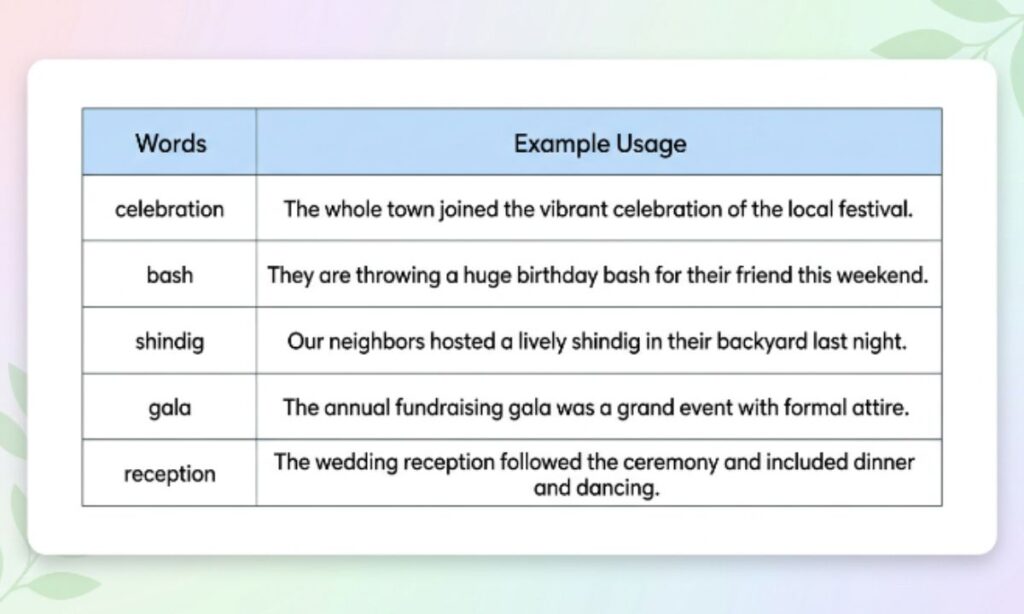 | Words | Example Usage |
|---|---|
| celebration | The whole town joined the vibrant celebration of the local festival. |
| bash | They are throwing a huge birthday bash for their friend this weekend. |
| shindig | Our neighbors hosted a lively shindig in their backyard last night. |
| gala | The annual fundraising gala was a grand event with formal attire. |
| reception | The wedding reception followed the ceremony and included dinner and dancing. |